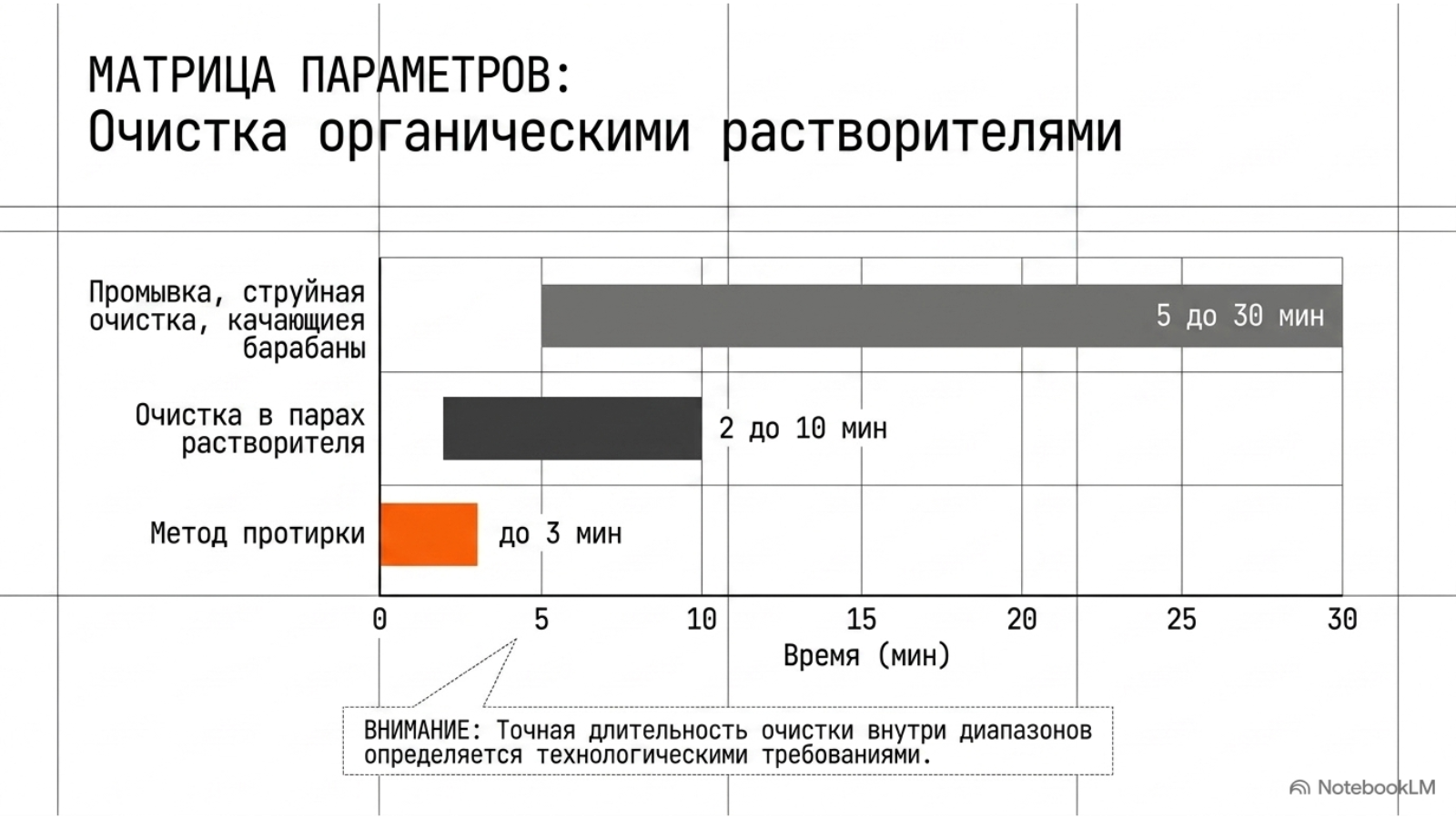 МАТРИЦА ПАРАМЕТРОВ:
Очистка органическими растворителями

Промывка, струйная очистка, качающиея барабаны

5 до 30 мин

Очистка в парах растворителя

2 до 10 мин

Метод протирки

до 3 мин

0 5 10 15 20 25 30

Время (мин)

ВНИМАНИЕ: Точная длительность очистки внутри диапазонов определяется технологическими требованиями.

NotebookLM